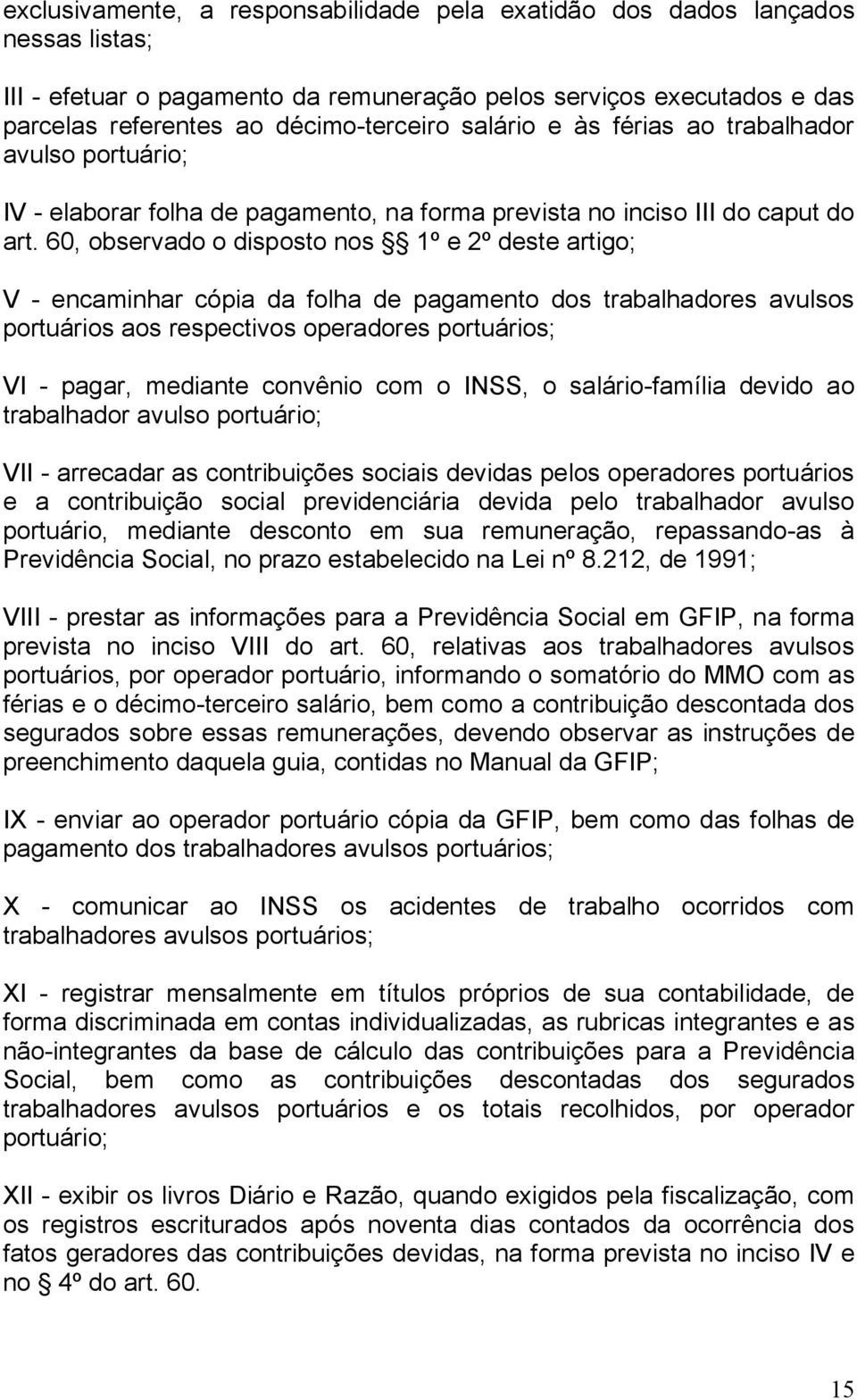 exclusivamente, a responsabilidade pela exatidão dos dados lançados nessas listas;

III - efetuar o pagamento da remuneração pelos serviços executados e das parcelas referentes ao décimo-terceiro salário e às férias ao trabalhador avulso portuário;

IV - elaborar folha de pagamento, na forma prevista no inciso III do caput do art. 60, observado o disposto nos §§ 1º e 2º deste artigo;

V - encaminhar cópia da folha de pagamento dos trabalhadores avulsos portuários aos respectivos operadores portuários;

VI - pagar, mediante convênio com o INSS, o salário-família devido ao trabalhador avulso portuário;

VII - arrecadar as contribuições sociais devidas pelos operadores portuários e a contribuição social previdenciária devida pelo trabalhador avulso portuário, mediante desconto em sua remuneração, repassando-as à Previdência Social, no prazo estabelecido na Lei nº 8.212, de 1991;

VIII - prestar as informações para a Previdência Social em GFIP, na forma prevista no inciso VIII do art. 60, relativas aos trabalhadores avulsos portuários, por operador portuário, informando o somatório do MMO com as férias e o décimo-terceiro salário, bem como a contribuição descontada dos segurados sobre essas remunerações, devendo observar as instruções de preenchimento daquela guia, contidas no Manual da GFIP;

IX - enviar ao operador portuário cópia da GFIP, bem como das folhas de pagamento dos trabalhadores avulsos portuários;

X - comunicar ao INSS os acidentes de trabalho ocorridos com trabalhadores avulsos portuários;

XI - registrar mensalmente em títulos próprios de sua contabilidade, de forma discriminada em contas individualizadas, as rubricas integrantes e as não-integrantes da base de cálculo das contribuições para a Previdência Social, bem como as contribuições descontadas dos segurados trabalhadores avulsos portuários e os totais recolhidos, por operador portuário;

XII - exibir os livros Diário e Razão, quando exigidos pela fiscalização, com os registros escriturados após noventa dias contados da ocorrência dos fatos geradores das contribuições devidas, na forma prevista no inciso IV e no § 4º do art. 60.

15